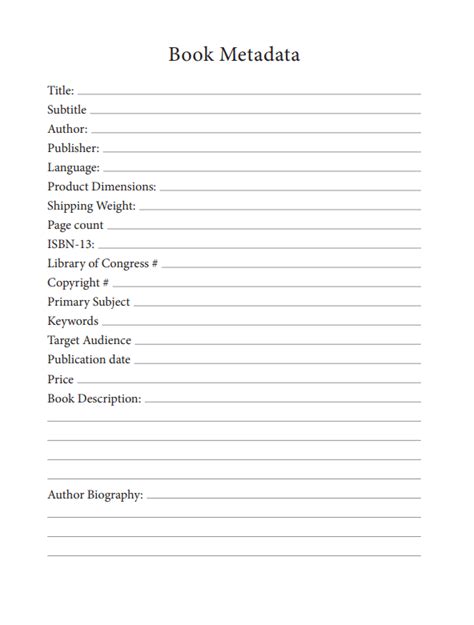 Book Metadata

Title:
Subtitle
Author:
Publisher:
Language:
Product Dimensions:
Shipping Weight:
Page count
ISBN-13:
Library of Congress #
Copyright #
Primary Subject
Keywords
Target Audience
Publication date
Price
Book Description:

Author Biography: